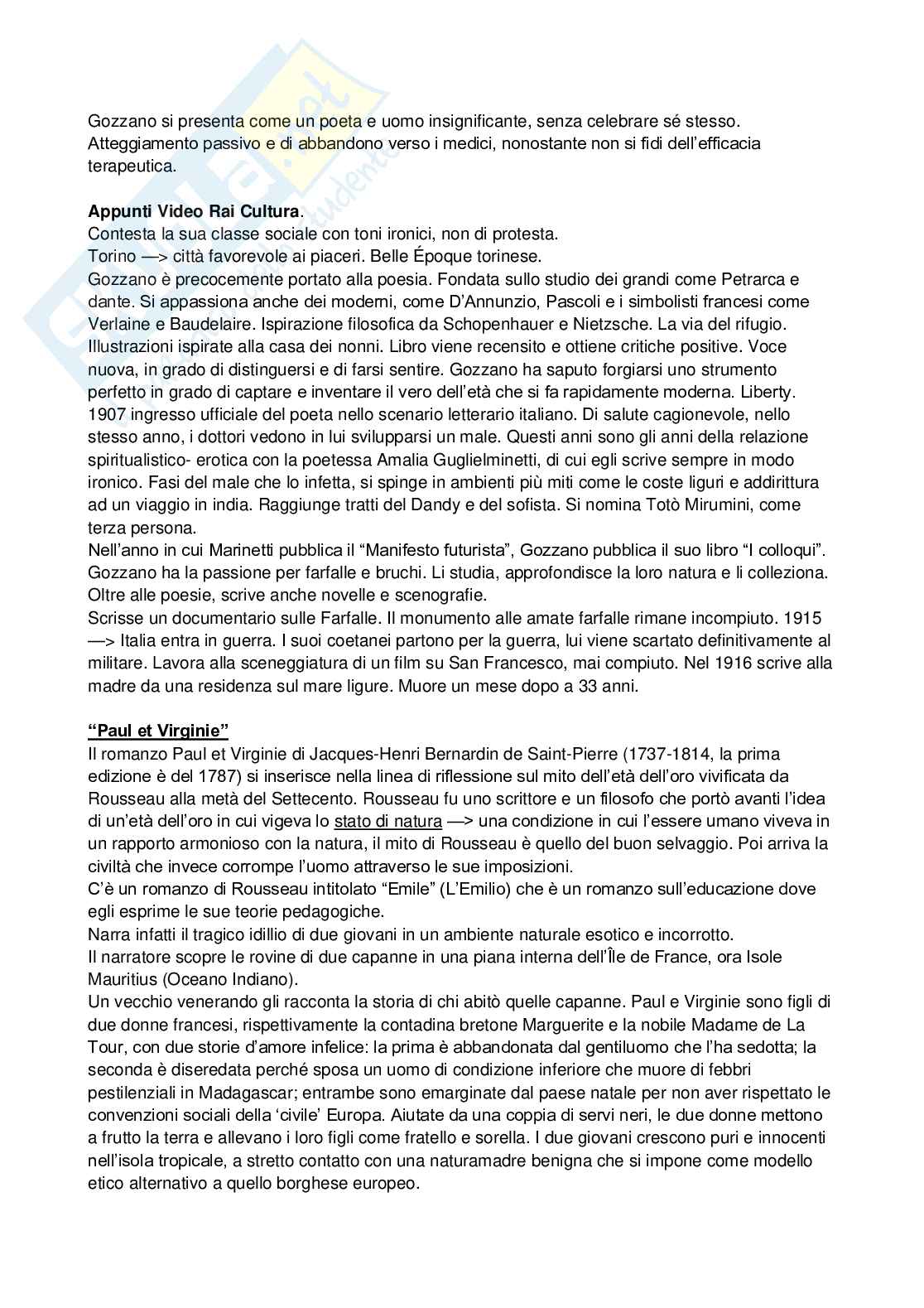 Gozzano si presenta come un poeta e uomo insignificante, senza celebrare sé stesso. Atteggiamento passivo e di abbandono verso i medici, nonostante non si fidi dell'efficacia terapeutica.

**Appunti Video Rai Cultura**.
Contesta la sua classe sociale con toni ironici, non di protesta.
Torino —> città favorevole ai piaceri. Belle Époque torinese.
Gozzano è precocemente portato alla poesia. Fondata sullo studio dei grandi come Petrarca e dante. Si appassiona anche dei moderni, come D'Annunzio, Pascoli e i simbolisti francesi come Verlaine e Baudelaire. Ispirazione filosofica da Schopenhauer e Nietzsche. La via del rifugio. Illustrazioni ispirate alla casa dei nonni. Libro viene recensito e ottiene critiche positive. Voce nuova, in grado di distinguersi e di farsi sentire. Gozzano ha saputo forgiarsi uno strumento perfetto in grado di captare e inventare il vero dell'età che si fa rapidamente moderna. Liberty. 1907 ingresso ufficiale del poeta nello scenario letterario italiano. Di salute cagionevole, nello stesso anno, i dottori vedono in lui svilupparsi un male. Questi anni sono gli anni della relazione spiritualistico- erotica con la poetessa Amalia Guglielminetti, di cui egli scrive sempre in modo ironico. Fasi del male che lo infetta, si spinge in ambienti più miti come le coste liguri e addirittura ad un viaggio in india. Raggiunge tratti del Dandy e del sofista. Si nomina Totò Mirumini, come terza persona.
Nell'anno in cui Marinetti pubblica il "Manifesto futurista", Gozzano pubblica il suo libro "I colloqui". Gozzano ha la passione per farfalle e bruchi. Li studia, approfondisce la loro natura e li colleziona. Oltre alle poesie, scrive anche novelle e scenografie.
Scrisse un documentario sulle Farfalle. Il monumento alle amate farfalle rimane incompiuto. 1915 —> Italia entra in guerra. I suoi coetanei partono per la guerra, lui viene scartato definitivamente al militare. Lavora alla sceneggiatura di un film su San Francesco, mai compiuto. Nel 1916 scrive alla madre da una residenza sul mare ligure. Muore un mese dopo a 33 anni.

**"Paul et Virginie"**
Il romanzo Paul et Virginie di Jacques-Henri Bernardin de Saint-Pierre (1737-1814, la prima edizione è del 1787) si inserisce nella linea di riflessione sul mito dell'età dell'oro vivificata da Rousseau alla metà del Settecento. Rousseau fu uno scrittore e un filosofo che portò avanti l'idea di un'età dell'oro in cui vigeva lo stato di natura —> una condizione in cui l'essere umano viveva in un rapporto armonioso con la natura, il mito di Rousseau è quello del buon selvaggio. Poi arriva la civiltà che invece corrompe l'uomo attraverso le sue imposizioni.
C'è un romanzo di Rousseau intitolato "Emile" (L'Emilio) che è un romanzo sull'educazione dove egli esprime le sue teorie pedagogiche.
Narra infatti il tragico idillio di due giovani in un ambiente naturale esotico e incorrotto.
Il narratore scopre le rovine di due capanne in una piana interna dell'Île de France, ora Isole Mauritius (Oceano Indiano).
Un vecchio venerando gli racconta la storia di chi abitò quelle capanne. Paul e Virginie sono figli di due donne francesi, rispettivamente la contadina bretone Marguerite e la nobile Madame de La Tour, con due storie d'amore infelice: la prima è abbandonata dal gentiluomo che l'ha sedotta; la seconda è diseredata perché sposa un uomo di condizione inferiore che muore di febbri pestilenziali in Madagascar; entrambe sono emarginate dal paese natale per non aver rispettato le convenzioni sociali della 'civile' Europa. Aiutate da una coppia di servi neri, le due donne mettono a frutto la terra e allevano i loro figli come fratello e sorella. I due giovani crescono puri e innocenti nell'isola tropicale, a stretto contatto con una naturamadre benigna che si impone come modello etico alternativo a quello borghese europeo.